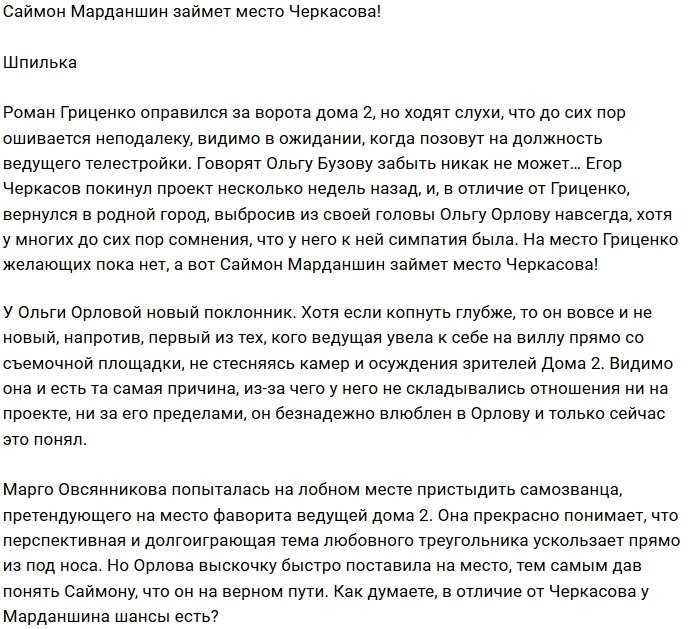 Саймон Марданшин займет место Черкасова!

Шпилька

Роман Гриценко оправился за ворота дома 2, но ходят слухи, что до сих пор ошивается неподалеку, видимо в ожидании, когда позовут на должность ведущего телестройки. Говорят Ольгу Бузову забыть никак не может… Егор Черкасов покинул проект несколько недель назад, и, в отличие от Гриценко, вернулся в родной город, выбросив из своей головы Ольгу Орлову навсегда, хотя у многих до сих пор сомнения, что у него к ней симпатия была. На место Гриценко желающих пока нет, а вот Саймон Марданшин займет место Черкасова!

У Ольги Орловой новый поклонник. Хотя если копнуть глубже, то он вовсе и не новый, напротив, первый из тех, кого ведущая увела к себе на виллу прямо со съемочной площадки, не стесняясь камер и осуждения зрителей Дома 2. Видимо она и есть та самая причина, из-за чего у него не складывались отношения ни на проекте, ни за его пределами, он безнадежно влюблен в Орлову и только сейчас это понял.

Марго Овсянникова попыталась на лобном месте пристыдить самозванца, претендующего на место фаворита ведущей дома 2. Она прекрасно понимает, что перспективная и долгоиграющая тема любовного треугольника ускользает прямо из под носа. Но Орлова выскочку быстро поставила на место, тем самым дав понять Саймону, что он на верном пути. Как думаете, в отличие от Черкасова у Марданшина шансы есть?